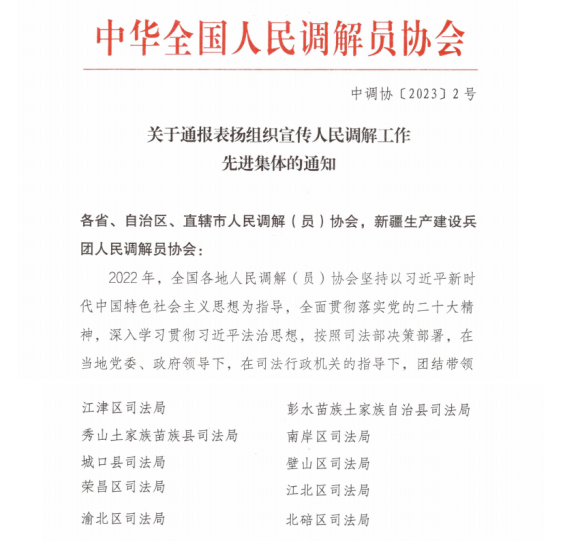 中华全国人民调解员协会

中调协〔2023〕2号

关于通报表扬组织宣传人民调解工作先进集体的通知

各省、自治区、直辖市人民调解（员）协会，新疆生产建设兵团人民调解员协会：

2022年，全国各地人民调解（员）协会坚持以习近平新时代中国特色社会主义思想为指导，全面贯彻落实党的二十大精神，深入学习贯彻习近平法治思想，按照司法部决策部署，在当地党委、政府领导下，在司法行政机关的指导下，团结带领

江津区司法局
秀山土家族苗族县司法局
城口县司法局
荣昌区司法局
渝北区司法局

彭水苗族土家族自治县司法局
南岸区司法局
璧山区司法局
江北区司法局
北碚区司法局